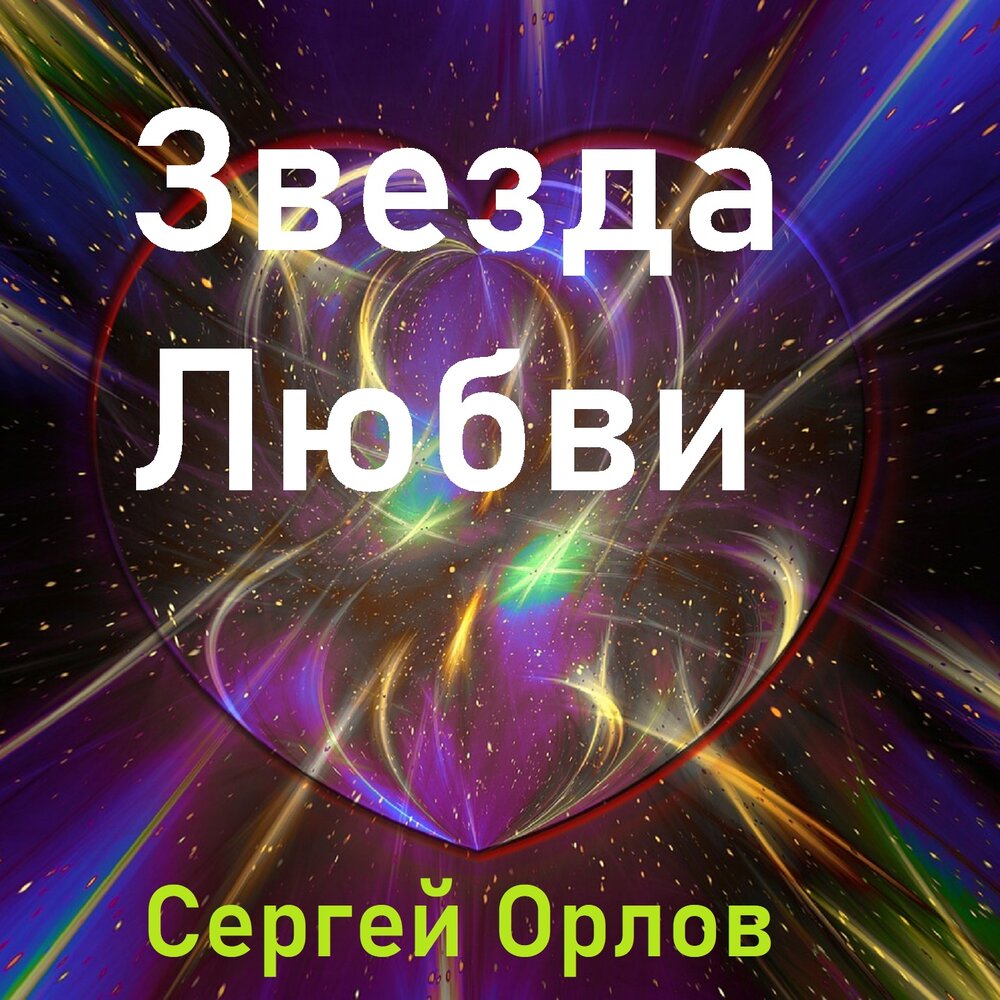 Звезда Любви

Сергей Орлов